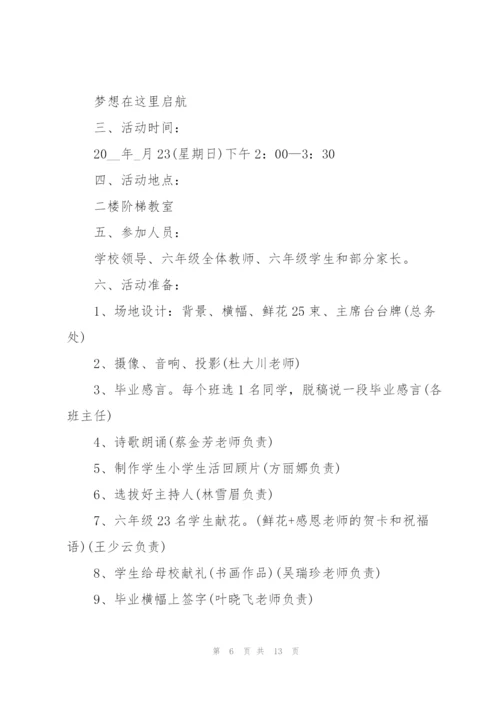 梦想在这里启航

三、活动时间：

20__年_月23(星期日)下午2：00—3：30

四、活动地点：

二楼阶梯教室

五、参加人员：

学校领导、六年级全体教师、六年级学生和部分家长。

六、活动准备：

1、场地设计：背景、横幅、鲜花25束、主席台台牌(总务处)

2、摄像、音响、投影(杜大川老师)

3、毕业感言。每个班选1名同学，脱稿说一段毕业感言(各班主任)

4、诗歌朗诵(蔡金芳老师负责)

5、制作学生小学生活回顾片(方丽娜负责)

6、选拔好主持人(林雪眉负责)

7、六年级23名学生献花。(鲜花+感恩老师的贺卡和祝福语)(王少云负责)

8、学生给母校献礼(书画作品)(吴瑞珍老师负责)

9、毕业横幅上签字(叶晓飞老师负责)

第 6 页 共 13 页